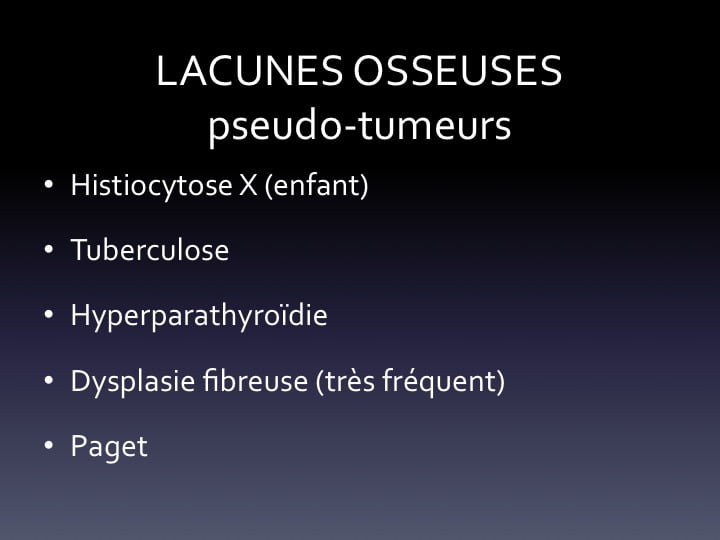 LACUNES OSSEUSES
pseudo-tumeurs

• Histiocytose X (enfant)

• Tuberculose

• Hyperparathyroïdie

• Dysplasie fibreuse (très fréquent)

• Paget